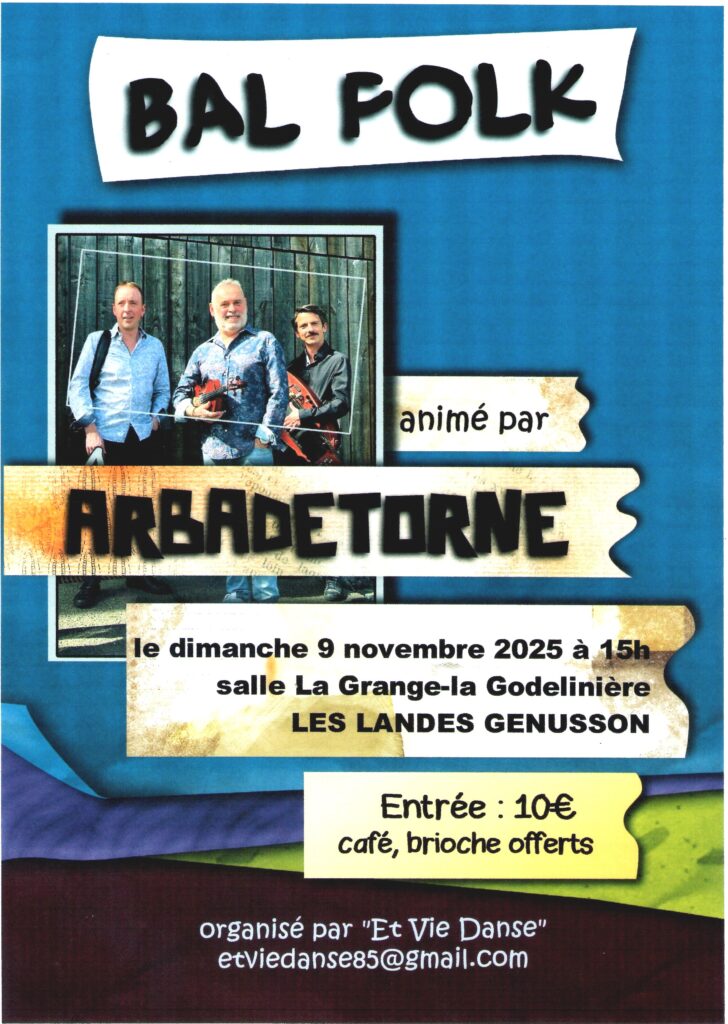 BAL FOLK

animé par

ARBADETORNE

le dimanche 9 novembre 2025 à 15h
salle La Grange-la Godelinière
LES LANDES GENUSSON

Entrée : 10€
café, brioche offerts

organisé par "Et Vie Danse"
etviedanse85@gmail.com